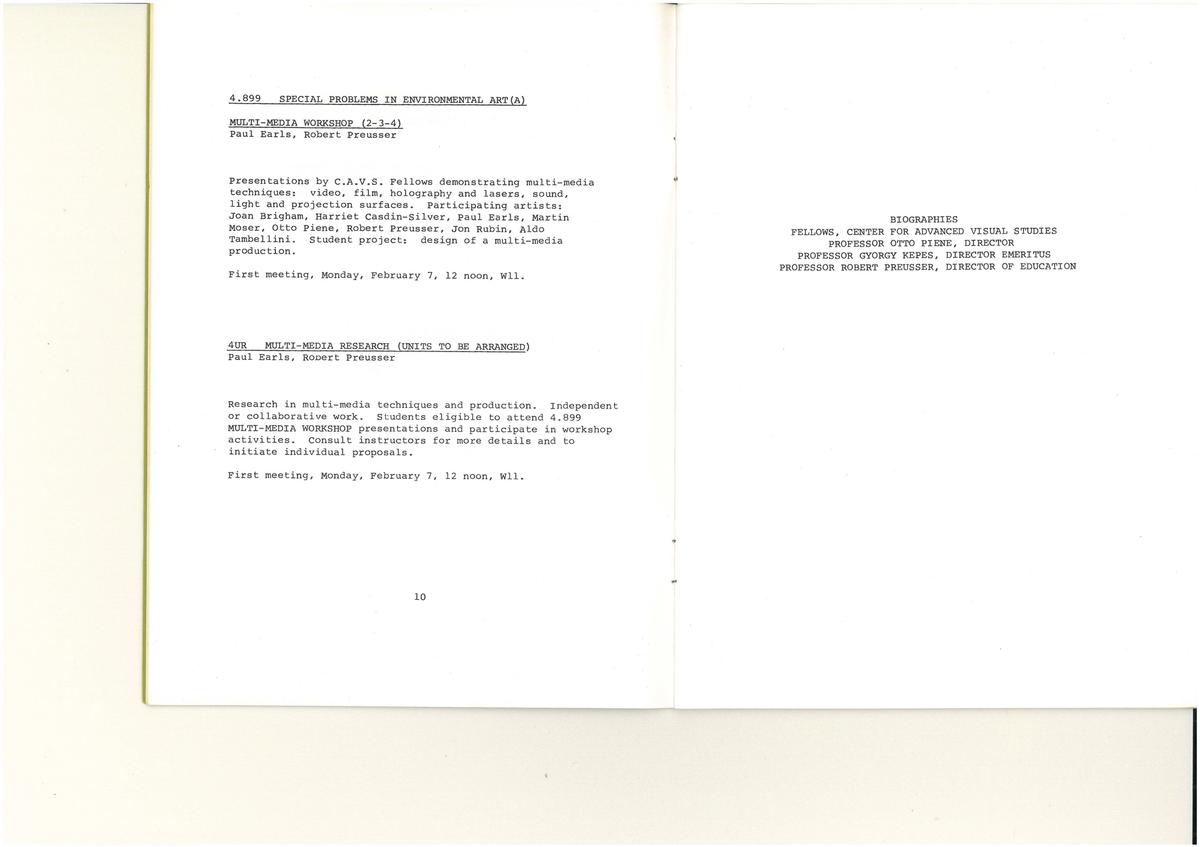 4.899 SPECIAL PROBLEMS IN ENVIRONMENTAL ART(A)

MULTI-MEDIA WORKSHOP (2-3-4)
Paul Earls, Robert Preusser

Presentations by C.A.V.S. Fellows demonstrating multi-media techniques: video, film, holography and lasers, sound, light and projection surfaces. Participating artists: Joan Brigham, Harriet Casdin-Silver, Paul Earls, Martin Moser, Otto Piene, Robert Preusser, Jon Rubin, Aldo Tambellini. Student project: design of a multi-media production.

First meeting, Monday, February 7, 12 noon, W11.

4UR MULTI-MEDIA RESEARCH (UNITS TO BE ARRANGED)
Paul Earls, Robert Preusser

Research in multi-media techniques and production. Independent or collaborative work. Students eligible to attend 4.899 MULTI-MEDIA WORKSHOP presentations and participate in workshop activities. Consult instructors for more details and to initiate individual proposals.

First meeting, Monday, February 7, 12 noon, W11.

10

BIOGRAPHIES
FELLOWS, CENTER FOR ADVANCED VISUAL STUDIES
PROFESSOR OTTO PIENE, DIRECTOR
PROFESSOR GYORGY KEPES, DIRECTOR EMERITUS
PROFESSOR ROBERT PREUSSER, DIRECTOR OF EDUCATION